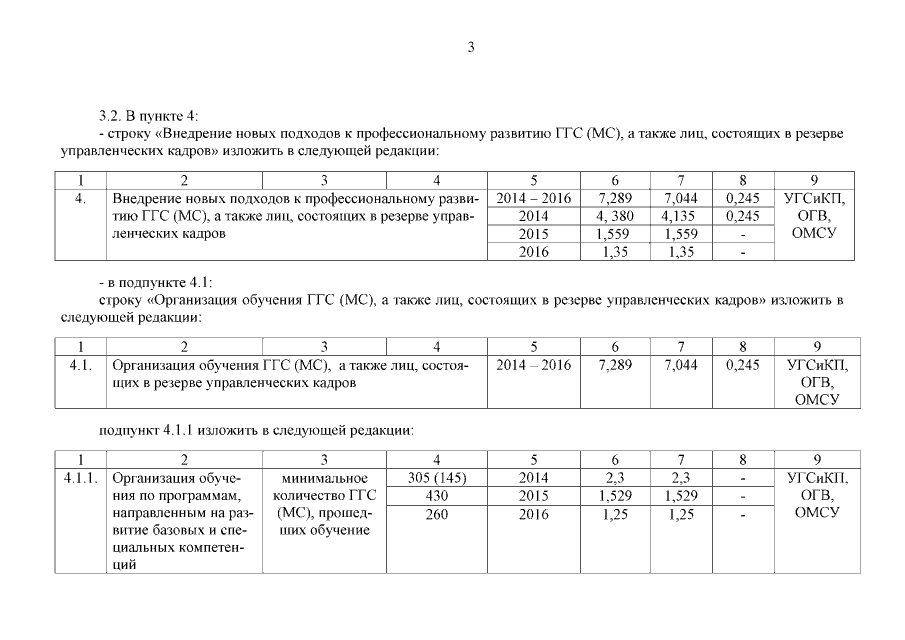 3

3.2. В пункте 4:

- строку «Внедрение новых подходов к профессиональному развитию ГГС (МС), а также лиц, состоящих в резерве управленческих кадров» изложить в следующей редакции:

| 1 | 2 | 3 | 4 | 5 | 6 | 7 | 8 | 9 |
|---|---|---|---|---|---|---|---|---|
| 4. | Внедрение новых подходов к профессиональному развитию ГГС (МС), а также лиц, состоящих в резерве управленческих кадров | | | 2014 – 2016 | 7,289 | 7,044 | 0,245 | УГСиКП, ОГВ, ОМСУ |
| | | | | 2014 | 4, 380 | 4,135 | 0,245 | |
| | | | | 2015 | 1,559 | 1,559 | - | |
| | | | | 2016 | 1,35 | 1,35 | - | |

- в подпункте 4.1:

строку «Организация обучения ГГС (МС), а также лиц, состоящих в резерве управленческих кадров» изложить в следующей редакции:

| 1 | 2 | 3 | 4 | 5 | 6 | 7 | 8 | 9 |
|---|---|---|---|---|---|---|---|---|
| 4.1. | Организация обучения ГГС (МС), а также лиц, состоящих в резерве управленческих кадров | | | 2014 – 2016 | 7,289 | 7,044 | 0,245 | УГСиКП, ОГВ, ОМСУ |

подпункт 4.1.1 изложить в следующей редакции:

| 1 | 2 | 3 | 4 | 5 | 6 | 7 | 8 | 9 |
|---|---|---|---|---|---|---|---|---|
| 4.1.1. | Организация обучения по программам, направленным на развитие базовых и специальных компетенций | минимальное количество ГГС (МС), прошедших обучение | 305 (145) | 2014 | 2,3 | 2,3 | - | УГСиКП, ОГВ, ОМСУ |
| | | | 430 | 2015 | 1,529 | 1,529 | - | |
| | | | 260 | 2016 | 1,25 | 1,25 | - | |